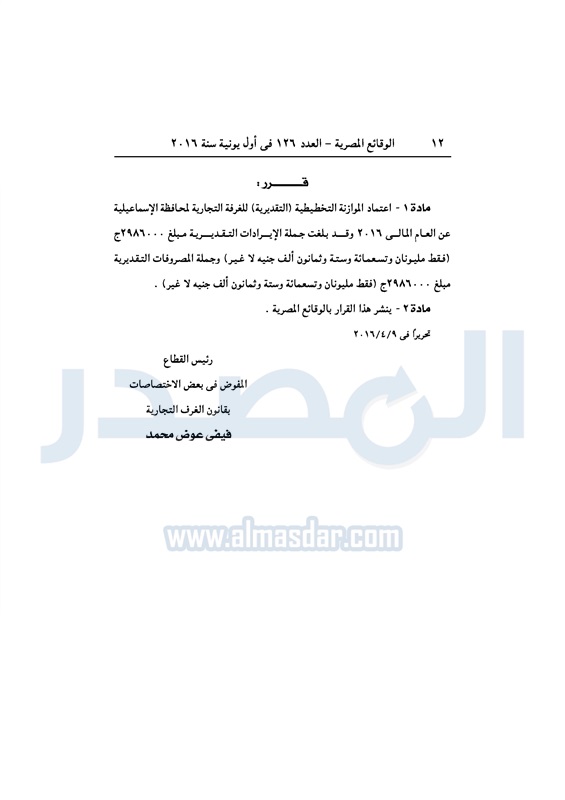 ١٢ الوقائع المصرية – العدد ١٢٦ فى أول يونية سنة ٢٠١٦

قـــــرر :

مادة ١ - اعتماد الموازنة التخطيطية (التقديرية) للغرفة التجارية لمحافظة الإسماعيلية عن العام المالى ٢٠١٦ وقد بلغت جملة الإيرادات التقديرية مبلغ ٢٩٨٦٠٠٠ج (فقط مليونان وتسعمائة وستة وثمانون ألف جنيه لا غير) وجملة المصروفات التقديرية مبلغ ٢٩٨٦٠٠٠ج (فقط مليونان وتسعمائة وستة وثمانون ألف جنيه لا غير) .

مادة ٢ - ينشر هذا القرار بالوقائع المصرية .

تحريراً فى ٢٠١٦/٤/٩

رئيس القطاع
المفوض فى بعض الاختصاصات
بقانون الغرف التجارية
فيضى عوض محمد

المصدر

www.almasdar.com